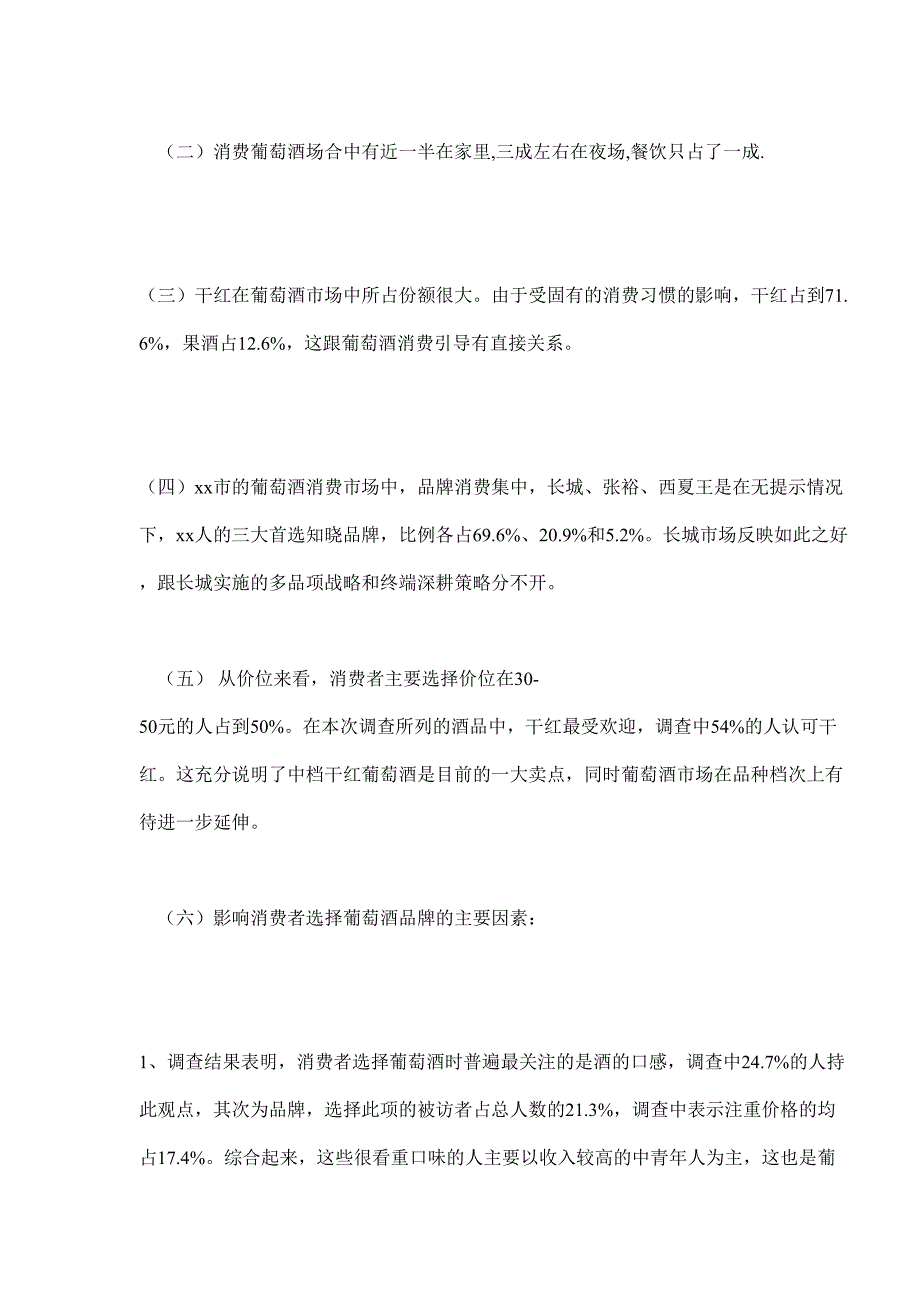 （二）消费葡萄酒场合中有近一半在家里,三成左右在夜场,餐饮只占了一成.

（三）干红在葡萄酒市场中所占份额很大。由于受固有的消费习惯的影响，干红占到71.6%，果酒占12.6%，这跟葡萄酒消费引导有直接关系。

（四）xx市的葡萄酒消费市场中，品牌消费集中，长城、张裕、西夏王是在无提示情况下，xx人的三大首选知晓品牌，比例各占69.6%、20.9%和5.2%。长城市场反映如此之好，跟长城实施的多品项战略和终端深耕策略分不开。

（五） 从价位来看，消费者主要选择价位在30-50元的人占到50%。在本次调查所列的酒品中，干红最受欢迎，调查中54%的人认可干红。这充分说明了中档干红葡萄酒是目前的一大卖点，同时葡萄酒市场在品种档次上有待进一步延伸。

（六）影响消费者选择葡萄酒品牌的主要因素：

1、调查结果表明，消费者选择葡萄酒时普遍最关注的是酒的口感，调查中24.7%的人持此观点，其次为品牌，选择此项的被访者占总人数的21.3%，调查中表示注重价格的均占17.4%。综合起来，这些很看重口味的人主要以收入较高的中青年人为主，这也是葡